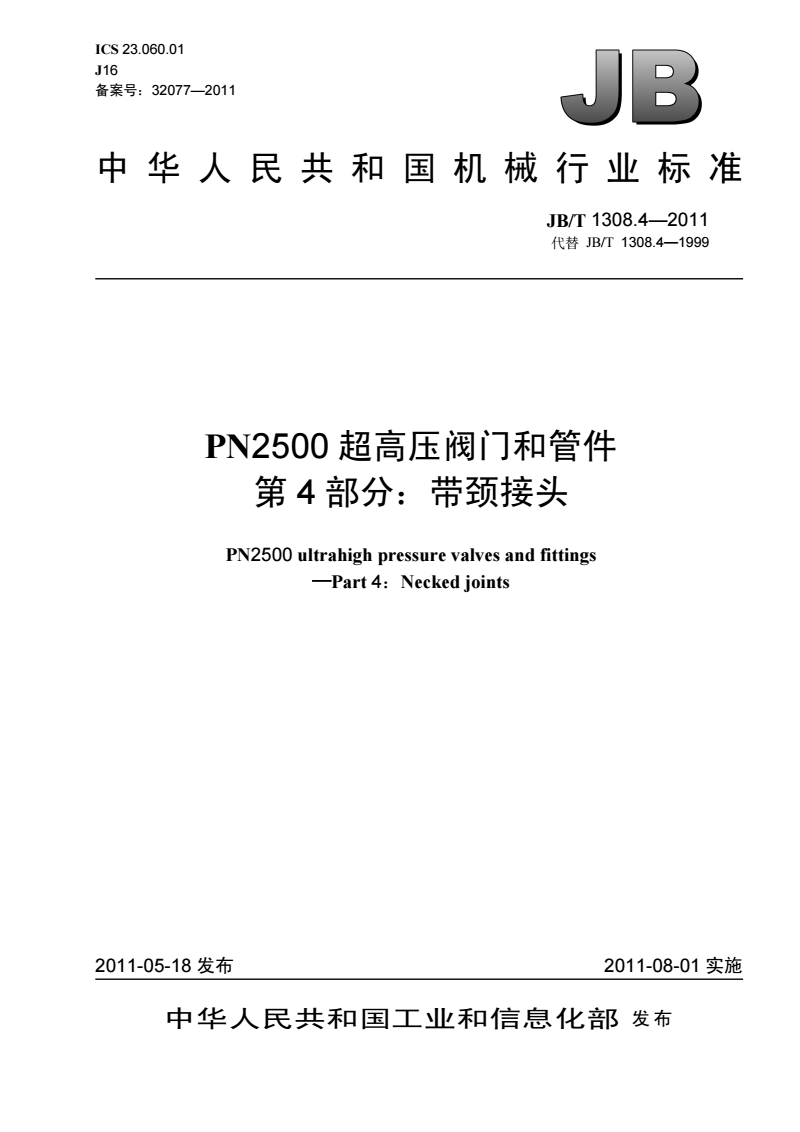 ICS 23.060.01
J16
备案号：32077—2011

JB

中华人民共和国机械行业标准

JB/T 1308.4—2011
代替 JB/T 1308.4—1999

PN2500 超高压阀门和管件
第 4 部分：带颈接头

PN2500 ultrahigh pressure valves and fittings
—Part 4：Necked joints

2011-05-18 发布

2011-08-01 实施

中华人民共和国工业和信息化部 发布